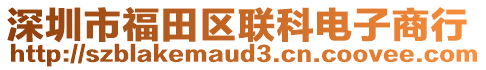 深圳市福田区联科电子商行
http://szblakemaud3.cn.coovee.com